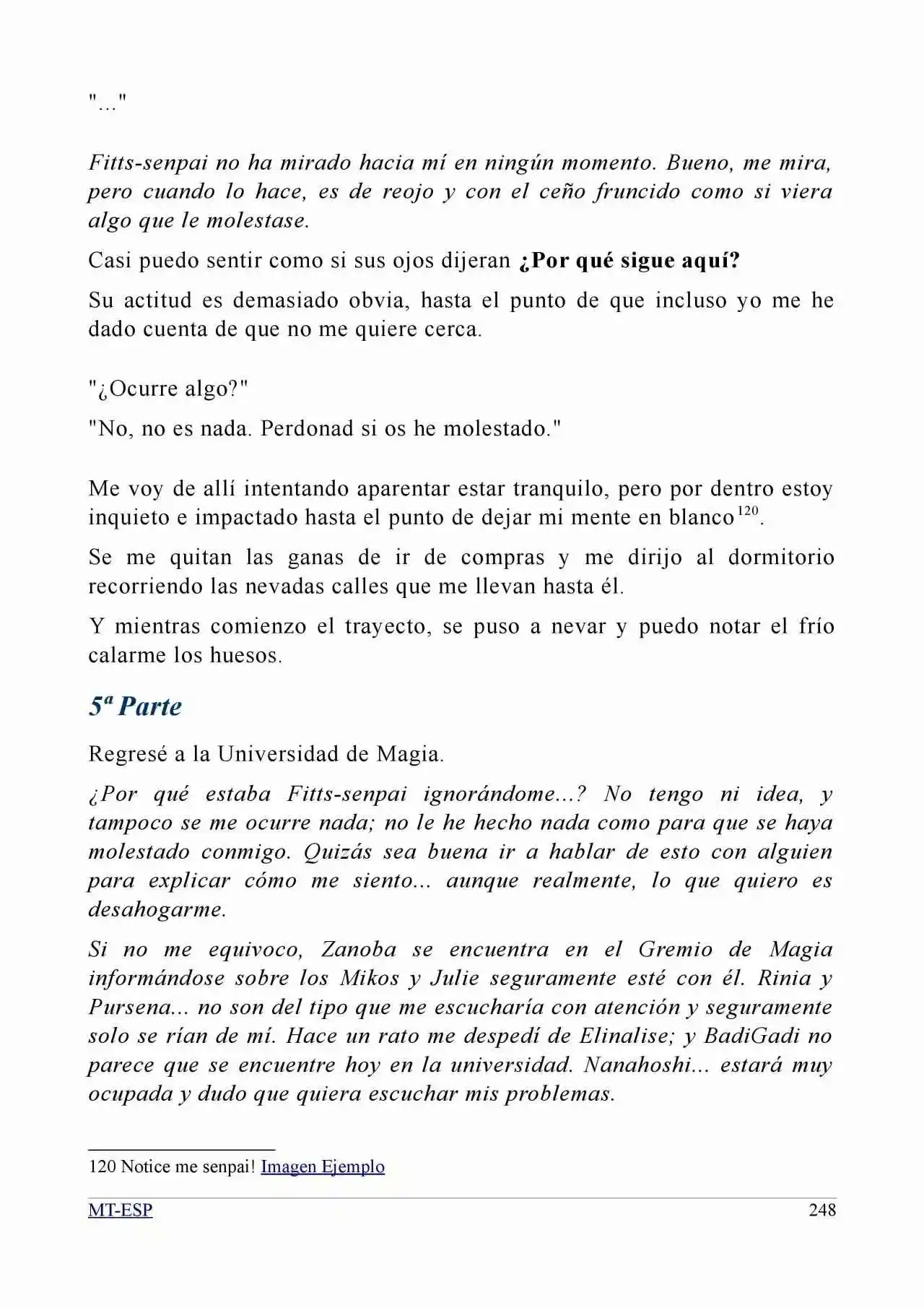 "..."

Fitts-senpai no ha mirado hacia mí en ningún momento. Bueno, me mira, pero cuando lo hace, es de reojo y con el ceño fruncido como si viera algo que le molestase.

Casi puedo sentir como si sus ojos dijeran ¿Por qué sigue aquí?

Su actitud es demasiado obvia, hasta el punto de que incluso yo me he dado cuenta de que no me quiere cerca.

"¿Ocurre algo?"

"No, no es nada. Perdonad si os he molestado."

Me voy de allí intentando aparentar estar tranquilo, pero por dentro estoy inquieto e impactado hasta el punto de dejar mi mente en blanco$^{120}$.

Se me quitan las ganas de ir de compras y me dirijo al dormitorio recorriendo las nevadas calles que me llevan hasta él.

Y mientras comienzo el trayecto, se puso a nevar y puedo notar el frío calarme los huesos.

5ª Parte

Regresé a la Universidad de Magia.

¿Por qué estaba Fitts-senpai ignorándome...? No tengo ni idea, y tampoco se me ocurre nada; no le he hecho nada como para que se haya molestado conmigo. Quizás sea buena ir a hablar de esto con alguien para explicar cómo me siento... aunque realmente, lo que quiero es desahogarme.

Si no me equivoco, Zanoba se encuentra en el Gremio de Magia informándose sobre los Mikos y Julie seguramente esté con él. Rinia y Pursena... no son del tipo que me escucharía con atención y seguramente solo se rían de mí. Hace un rato me despedí de Elinalise; y BadiGadi no parece que se encuentre hoy en la universidad. Nanahoshi... estará muy ocupada y dudo que quiera escuchar mis problemas.

120 Notice me senpai! Imagen Ejemplo

MT-ESP
248